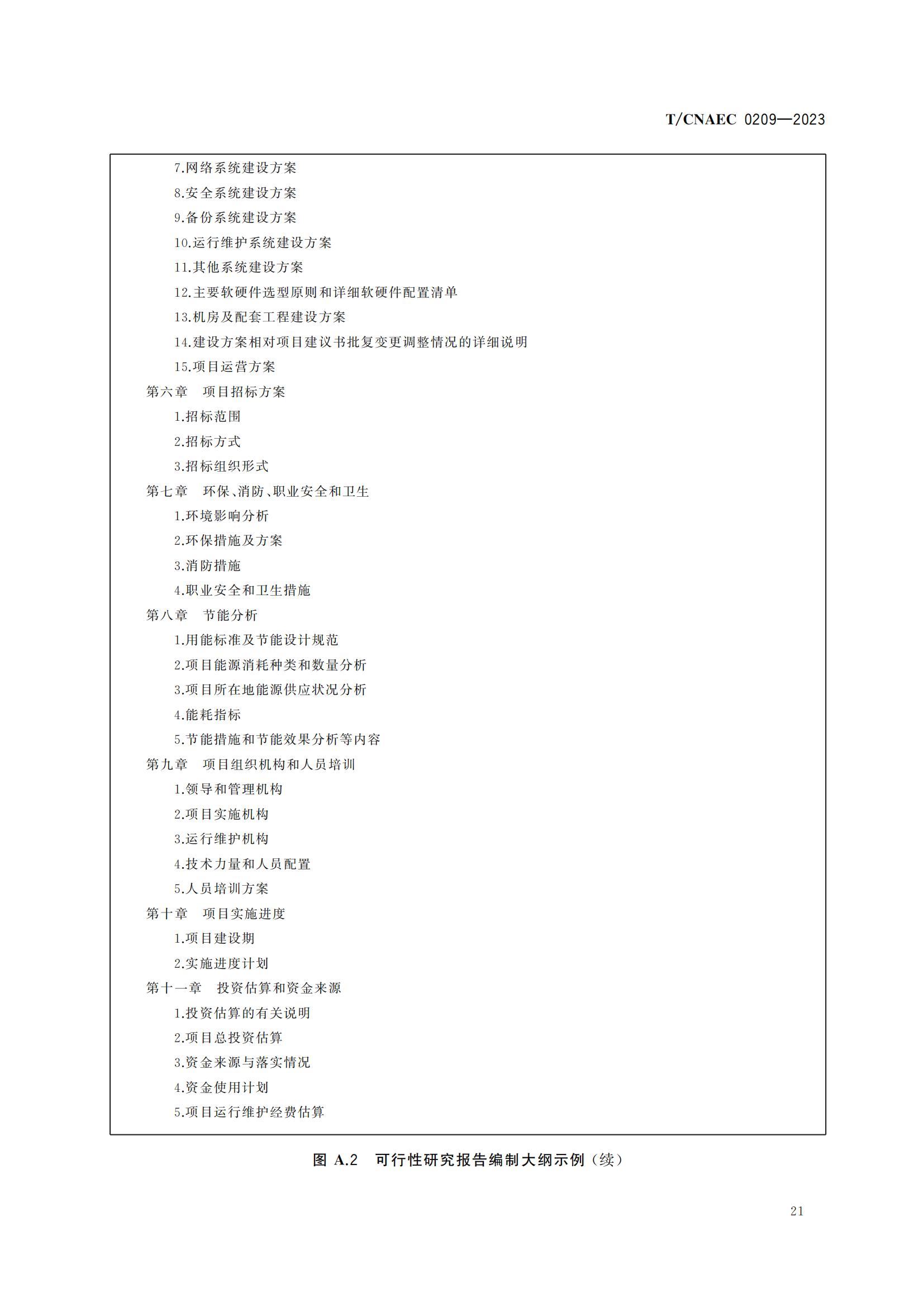 T/CNAEC 0209—2023

7.网络系统建设方案

8.安全系统建设方案

9.备份系统建设方案

10.运行维护系统建设方案

11.其他系统建设方案

12.主要软硬件选型原则和详细软硬件配置清单

13.机房及配套工程建设方案

14.建设方案相对项目建议书批复变更调整情况的详细说明

15.项目运营方案

第六章　项目招标方案

1.招标范围

2.招标方式

3.招标组织形式

第七章　环保、消防、职业安全和卫生

1.环境影响分析

2.环保措施及方案

3.消防措施

4.职业安全和卫生措施

第八章　节能分析

1.用能标准及节能设计规范

2.项目能源消耗种类和数量分析

3.项目所在地能源供应状况分析

4.能耗指标

5.节能措施和节能效果分析等内容

第九章　项目组织机构和人员培训

1.领导和管理机构

2.项目实施机构

3.运行维护机构

4.技术力量和人员配置

5.人员培训方案

第十章　项目实施进度

1.项目建设期

2.实施进度计划

第十一章　投资估算和资金来源

1.投资估算的有关说明

2.项目总投资估算

3.资金来源与落实情况

4.资金使用计划

5.项目运行维护经费估算

图 A.2　可行性研究报告编制大纲示例（续）

21